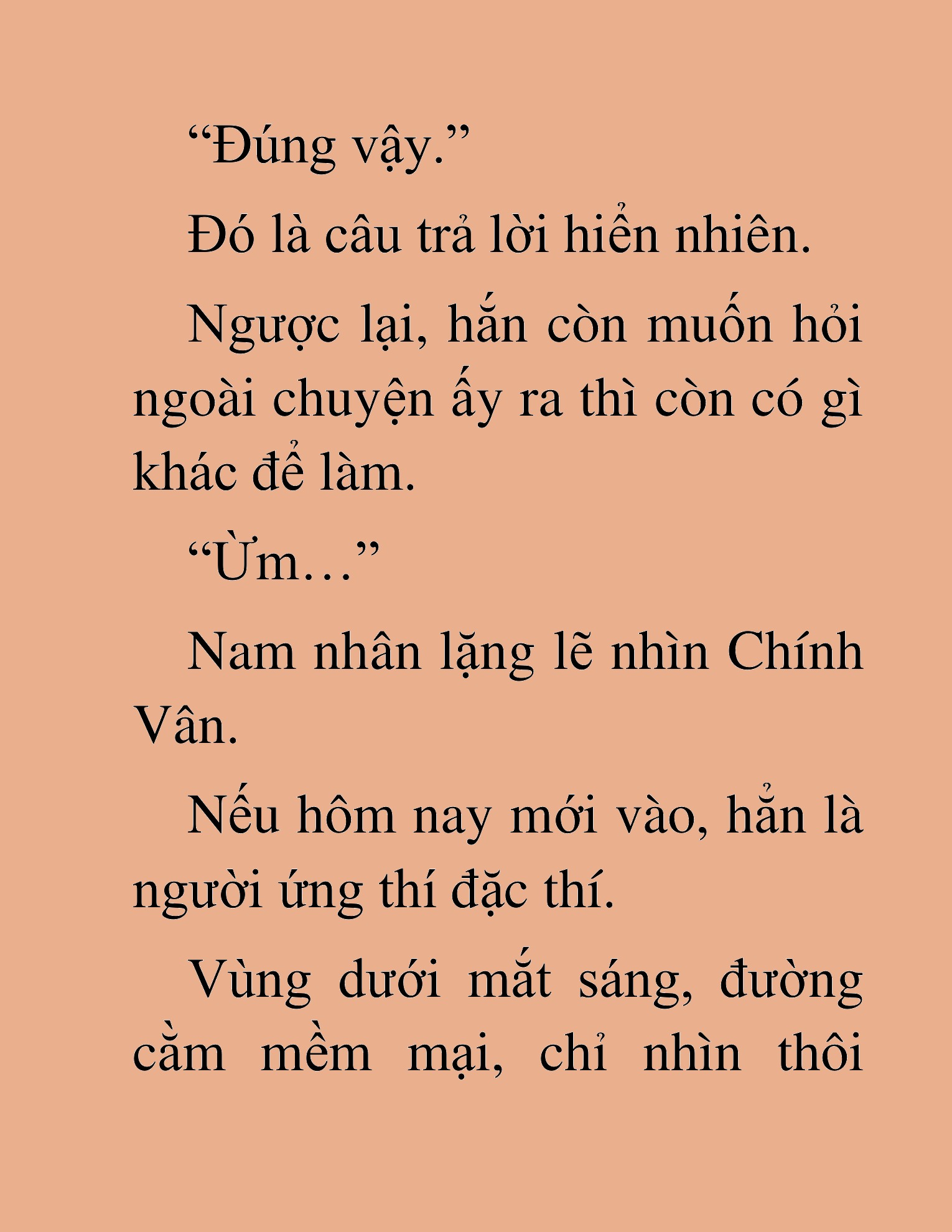 “Đúng vậy.”

Đó là câu trả lời hiển nhiên.

Ngược lại, hắn còn muốn hỏi ngoài chuyện ấy ra thì còn có gì khác để làm.

“Ừm…”

Nam nhân lặng lẽ nhìn Chính Vân.

Nếu hôm nay mới vào, hẳn là người ứng thí đặc thí.

Vùng dưới mắt sáng, đường cằm mềm mại, chỉ nhìn thôi